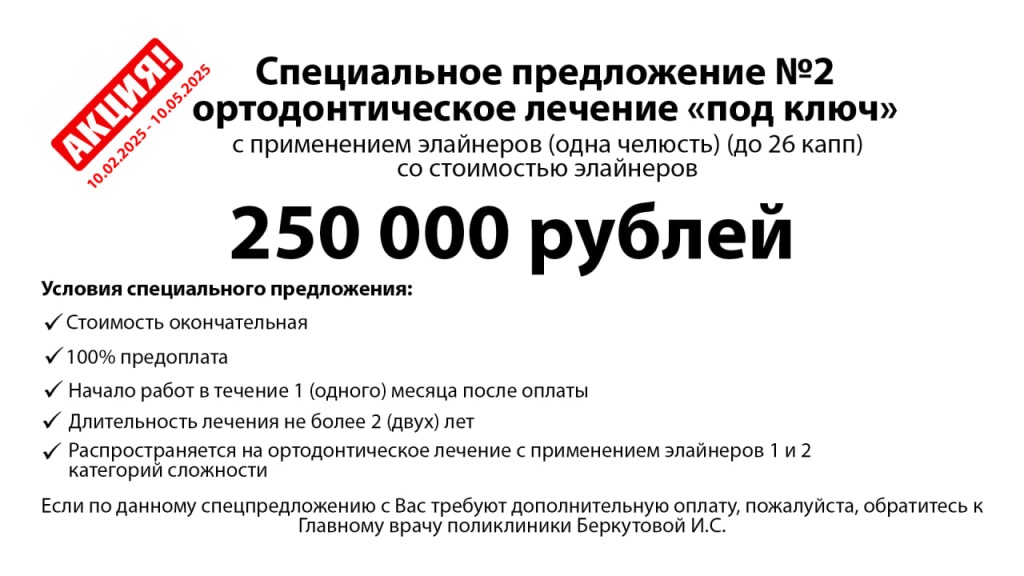 АКЦИЯ!
10.02.2025 - 10.05.2025

Специальное предложение №2
ортодонтическое лечение «под ключ»
с применением элайнеров (одна челюсть) (до 26 капп)
со стоимостью элайнеров

250 000 рублей

Условия специального предложения:

✓ Стоимость окончательная

✓ 100% предоплата

✓ Начало работ в течение 1 (одного) месяца после оплаты

✓ Длительность лечения не более 2 (двух) лет

✓ Распространяется на ортодонтическое лечение с применением элайнеров 1 и 2 категорий сложности

Если по данному спецпредложению с Вас требуют дополнительную оплату, пожалуйста, обратитесь к Главному врачу поликлиники Беркутовой И.С.